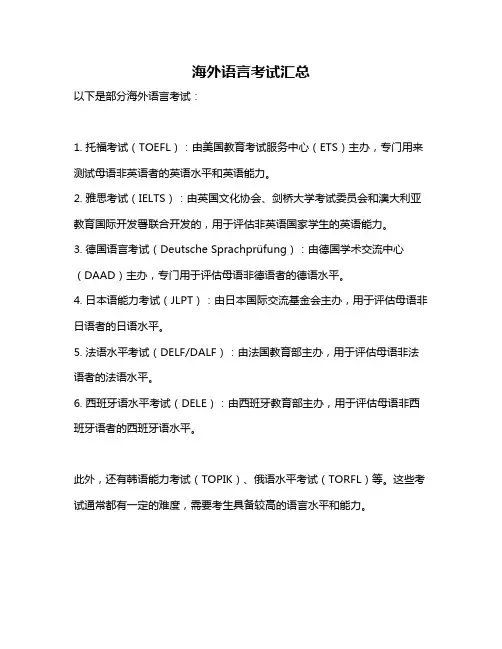 海外语言考试汇总

以下是部分海外语言考试：

1. 托福考试（TOEFL）：由美国教育考试服务中心（ETS）主办，专门用来测试母语非英语者的英语水平和英语能力。

2. 雅思考试（IELTS）：由英国文化协会、剑桥大学考试委员会和澳大利亚教育国际开发署联合开发的，用于评估非英语国家学生的英语能力。

3. 德国语言考试（Deutsche Sprachprüfung）：由德国学术交流中心（DAAD）主办，专门用于评估母语非德语者的德语水平。

4. 日本语能力考试（JLPT）：由日本国际交流基金会主办，用于评估母语非日语者的日语水平。

5. 法语水平考试（DELF/DALF）：由法国教育部主办，用于评估母语非法语者的法语水平。

6. 西班牙语水平考试（DELE）：由西班牙教育部主办，用于评估母语非西班牙语者的西班牙语水平。

此外，还有韩语能力考试（TOPIK）、俄语水平考试（TORFL）等。这些考试通常都有一定的难度，需要考生具备较高的语言水平和能力。